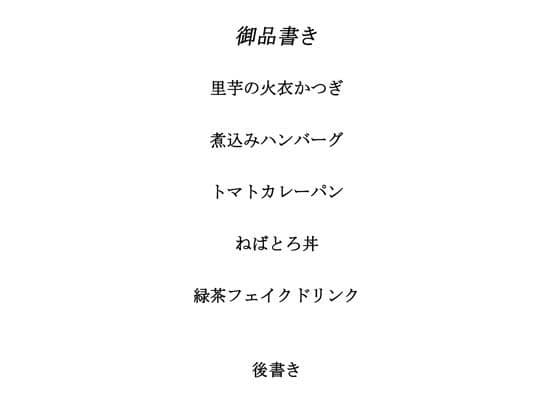 御品書き

里芋の火衣かつぎ

煮込みハンバーグ

トマトカレーパン

ねばとろ丼

緑茶フェイクドリンク

後書き